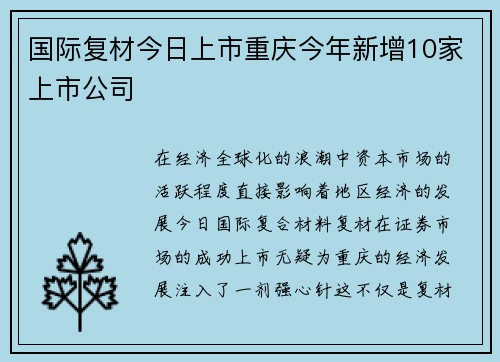 国际复材今日上市重庆今年新增10家上市公司

在经济全球化的浪潮中资本市场的活跃程度直接影响着地区经济的发展今日国际复合材料复材在证券市场的成功上市无疑为重庆的经济发展注入了一剂强心针这不仅是复材